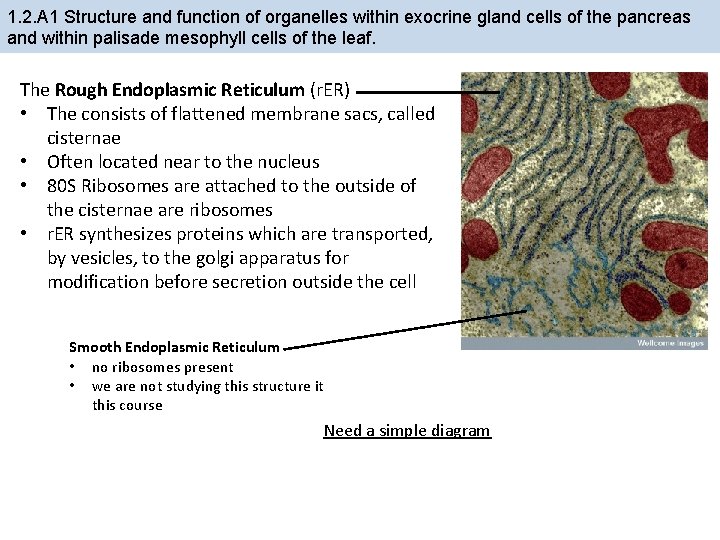 1.2.A1 Structure and function of organelles within exocrine gland cells of the pancreas and within palisade mesophyll cells of the leaf.

The Rough Endoplasmic Reticulum (rER)
• The consists of flattened membrane sacs, called cisternae
• Often located near to the nucleus
• 80S Ribosomes are attached to the outside of the cisternae are ribosomes
• rER synthesizes proteins which are transported, by vesicles, to the golgi apparatus for modification before secretion outside the cell

Wellcome Images

Smooth Endoplasmic Reticulum
• no ribosomes present
• we are not studying this structure it this course

Need a simple diagram